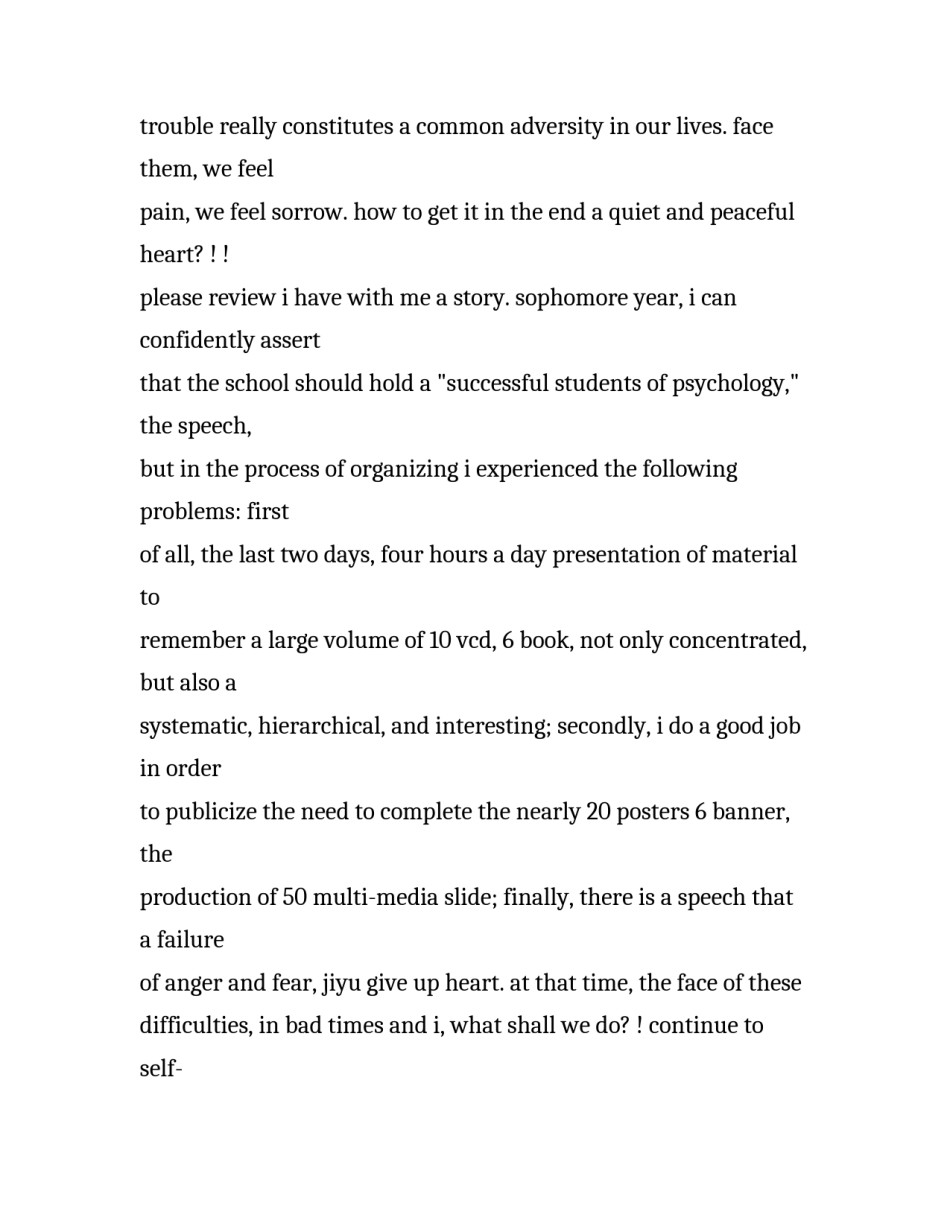 trouble really constitutes a common adversity in our lives. face them, we feel
pain, we feel sorrow. how to get it in the end a quiet and peaceful heart? ! !
please review i have with me a story. sophomore year, i can confidently assert
that the school should hold a "successful students of psychology," the speech,
but in the process of organizing i experienced the following problems: first
of all, the last two days, four hours a day presentation of material to
remember a large volume of 10 vcd, 6 book, not only concentrated, but also a
systematic, hierarchical, and interesting; secondly, i do a good job in order
to publicize the need to complete the nearly 20 posters 6 banner, the
production of 50 multi-media slide; finally, there is a speech that a failure
of anger and fear, jiyu give up heart. at that time, the face of these
difficulties, in bad times and i, what shall we do? ! continue to self-